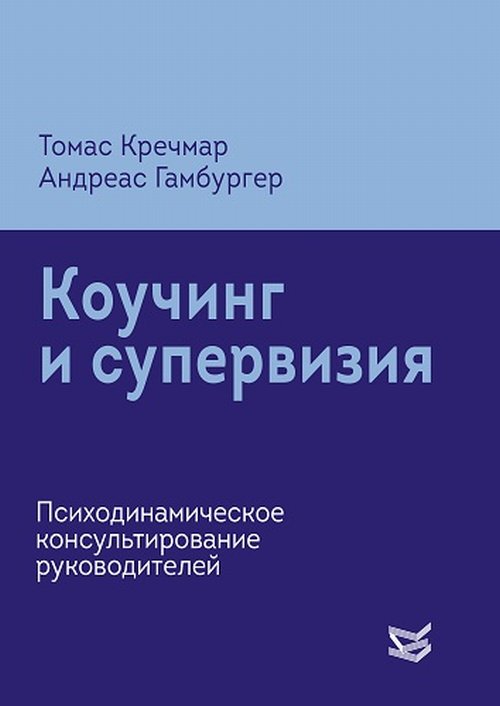 Томас Кречмар
Андреас Гамбургер

Коучинг и супервизия

Психодинамическое консультирование руководителей